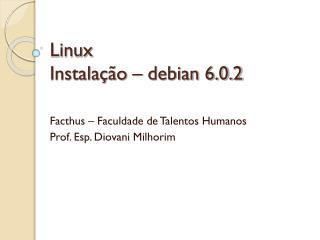 Linux
Instalação – debian 6.0.2

Facthus – Faculdade de Talentos Humanos
Prof. Esp. Diovani Milhorim